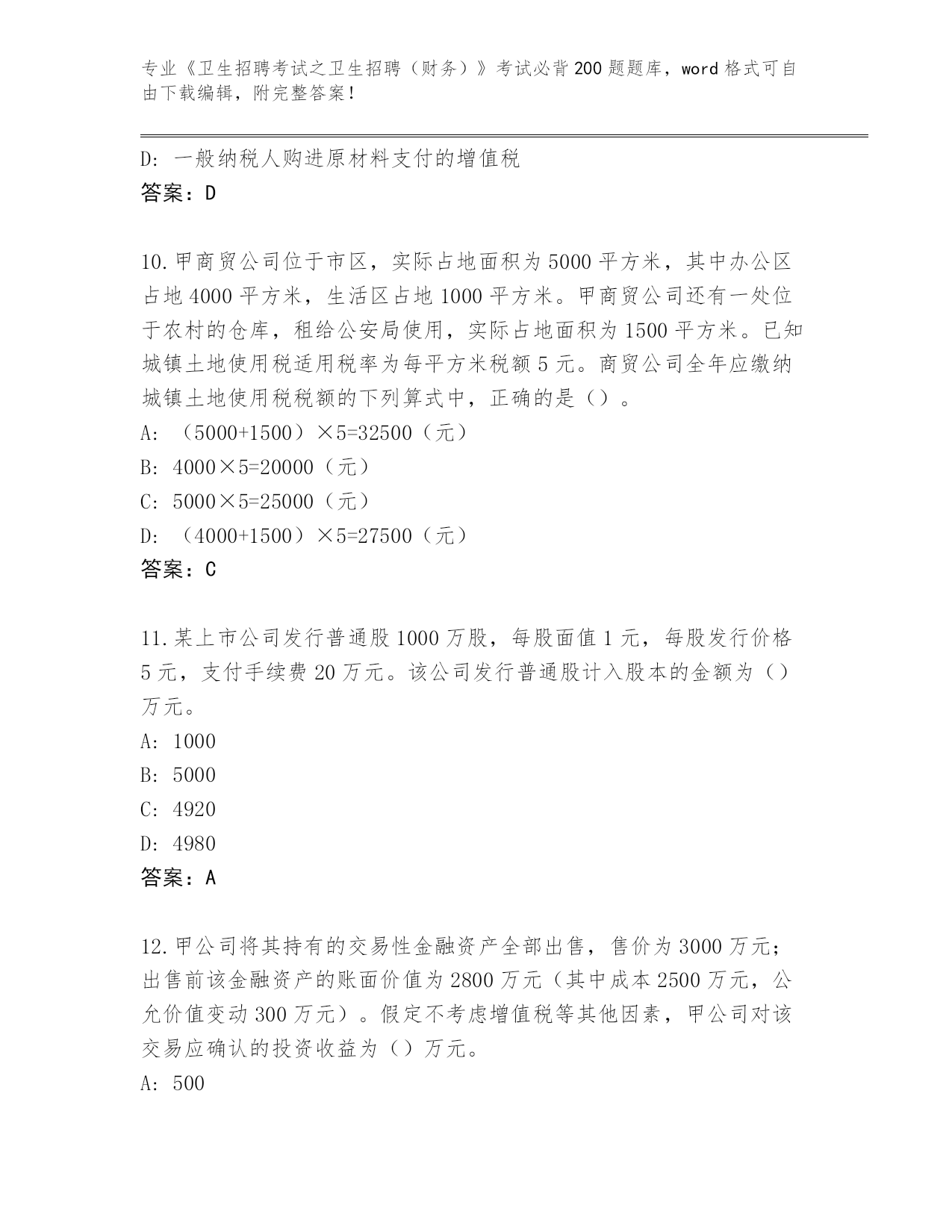 专业《卫生招聘考试之卫生招聘（财务）》考试必背200题题库，word格式可自由下载编辑，附完整答案！

D：一般纳税人购进原材料支付的增值税
答案：D

10.甲商贸公司位于市区，实际占地面积为5000平方米，其中办公区占地4000平方米，生活区占地1000平方米。甲商贸公司还有一处位于农村的仓库，租给公安局使用，实际占地面积为1500平方米。已知城镇土地使用税适用税率为每平方米税额5元。商贸公司全年应缴纳城镇土地使用税税额的下列算式中，正确的是（）。
A：（5000+1500）×5=32500（元）
B：4000×5=20000（元）
C：5000×5=25000（元）
D：（4000+1500）×5=27500（元）
答案：C

11.某上市公司发行普通股1000万股，每股面值1元，每股发行价格5元，支付手续费20万元。该公司发行普通股计入股本的金额为（）万元。
A：1000
B：5000
C：4920
D：4980
答案：A

12.甲公司将其持有的交易性金融资产全部出售，售价为3000万元；出售前该金融资产的账面价值为2800万元（其中成本2500万元，公允价值变动300万元）。假定不考虑增值税等其他因素，甲公司对该交易应确认的投资收益为（）万元。
A：500